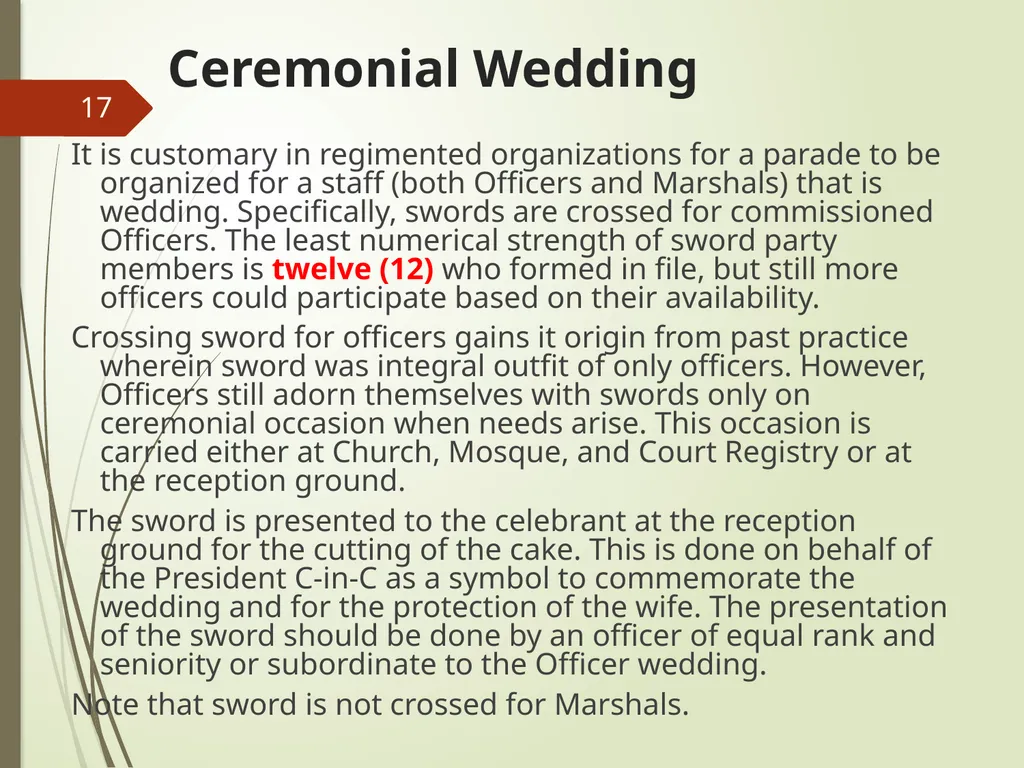 17

Ceremonial Wedding

It is customary in regimented organizations for a parade to be organized for a staff (both Officers and Marshals) that is wedding. Specifically, swords are crossed for commissioned Officers. The least numerical strength of sword party members is twelve (12) who formed in file, but still more officers could participate based on their availability.

Crossing sword for officers gains it origin from past practice wherein sword was integral outfit of only officers. However, Officers still adorn themselves with swords only on ceremonial occasion when needs arise. This occasion is carried either at Church, Mosque, and Court Registry or at the reception ground.

The sword is presented to the celebrant at the reception ground for the cutting of the cake. This is done on behalf of the President C-in-C as a symbol to commemorate the wedding and for the protection of the wife. The presentation of the sword should be done by an officer of equal rank and seniority or subordinate to the Officer wedding.

Note that sword is not crossed for Marshals.